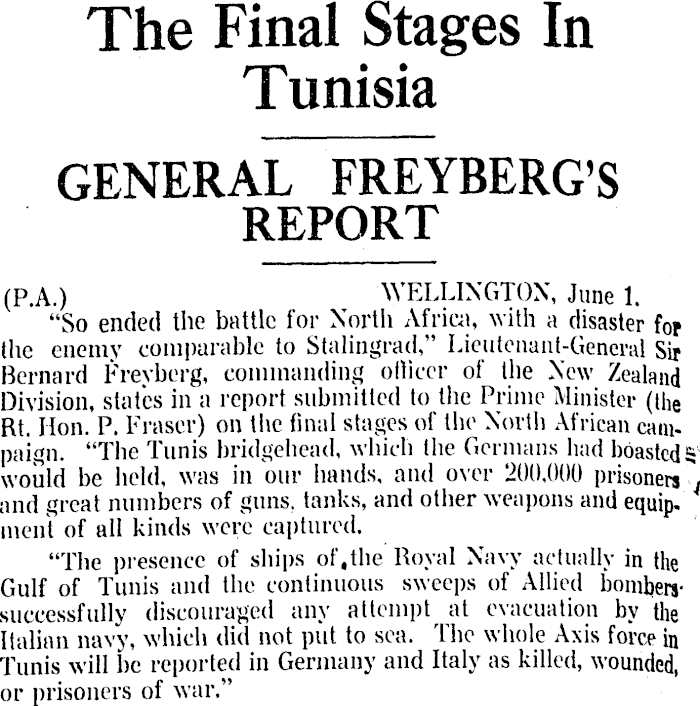 The Final Stages In Tunisia

GENERAL FREYBERG'S REPORT

(P.A.) WELLINGTON, June 1.

"So ended the battle for North Africa, with a disaster for the enemy comparable to Stalingrad," Lieutenant-General Sir Bernard Freyberg, commanding officer of the New Zealand Division, states in a report submitted to the Prime Minister (the Rt. Hon. P. Fraser) on the final stages of the North African campaign. "The Tunis bridgehead, which the Germans had boasted would be held, was in our hands, and over 200,000 prisoners and great numbers of guns, tanks, and other weapons and equipment of all kinds were captured.

"The presence of ships of the Royal Navy actually in the Gulf of Tunis and the continuous sweeps of Allied bombers successfully discouraged any attempt at evacuation by the Italian navy, which did not put to sea. The whole Axis force in Tunis will be reported in Germany and Italy as killed, wounded, or prisoners of war."